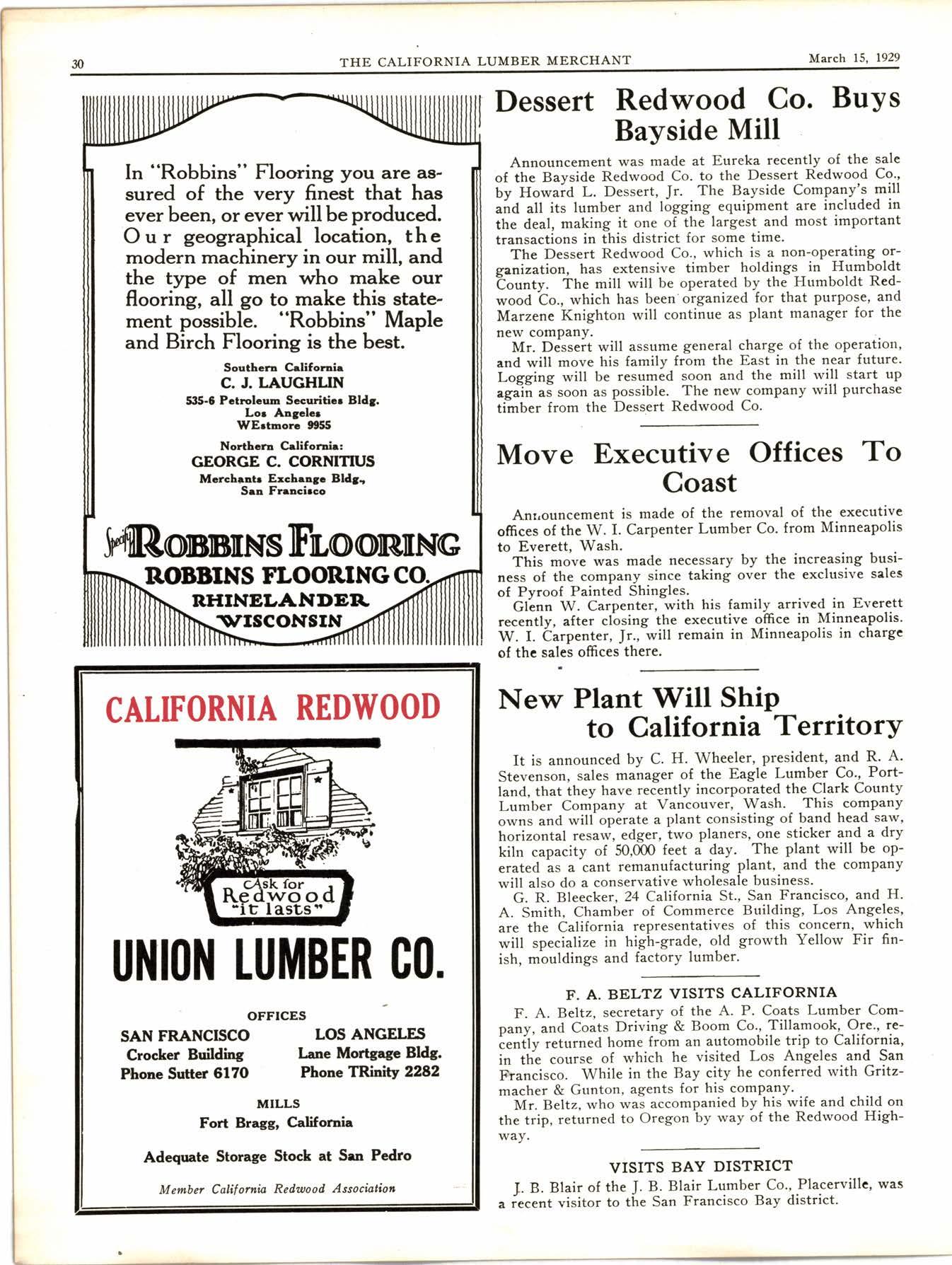 30 THE CALIFORNIA LUMBER MERCHANT March 15, 1929

In "Robbins" Flooring you are assured of the very finest that has ever been, or ever will be produced. Our geographical location, the modern machinery in our mill, and the type of men who make our flooring, all go to make this statement possible. "Robbins" Maple and Birch Flooring is the best.

Southern California
C. J. LAUGHLIN
535-6 Petroleum Securities Bldg.
Los Angeles
WEstmore 9955

Northern California:
GEORGE C. CORNITIUS
Merchants Exchange Bldg.,
San Francisco

Specify ROBBINS FLOORING
ROBBINS FLOORING CO.
RHINELANDER
WISCONSIN

CALIFORNIA REDWOOD

Ask for Redwood "it lasts"

UNION LUMBER CO.

OFFICES

SAN FRANCISCO
Crocker Building
Phone Sutter 6170

LOS ANGELES
Lane Mortgage Bldg.
Phone TRinity 2282

MILLS
Fort Bragg, California

Adequate Storage Stock at San Pedro

Member California Redwood Association

Dessert Redwood Co. Buys Bayside Mill

Announcement was made at Eureka recently of the sale of the Bayside Redwood Co. to the Dessert Redwood Co., by Howard L. Dessert, Jr. The Bayside Company's mill and all its lumber and logging equipment are included in the deal, making it one of the largest and most important transactions in this district for some time.

The Dessert Redwood Co., which is a non-operating organization, has extensive timber holdings in Humboldt County. The mill will be operated by the Humboldt Redwood Co., which has been organized for that purpose, and Marzene Knighton will continue as plant manager for the new company.

Mr. Dessert will assume general charge of the operation, and will move his family from the East in the near future. Logging will be resumed soon and the mill will start up again as soon as possible. The new company will purchase timber from the Dessert Redwood Co.

Move Executive Offices To Coast

Announcement is made of the removal of the executive offices of the W. I. Carpenter Lumber Co. from Minneapolis to Everett, Wash.

This move was made necessary by the increasing business of the company since taking over the exclusive sales of Pyroof Painted Shingles.

Glenn W. Carpenter, with his family arrived in Everett recently, after closing the executive office in Minneapolis. W. I. Carpenter, Jr., will remain in Minneapolis in charge of the sales offices there.

New Plant Will Ship to California Territory

It is announced by C. H. Wheeler, president, and R. A. Stevenson, sales manager of the Eagle Lumber Co., Portland, that they have recently incorporated the Clark County Lumber Company at Vancouver, Wash. This company owns and will operate a plant consisting of band head saw, horizontal resaw, edger, two planers, one sticker and a dry kiln capacity of 50,000 feet a day. The plant will be operated as a cant remanufacturing plant, and the company will also do a conservative wholesale business.

G. R. Bleecker, 24 California St., San Francisco, and H. A. Smith, Chamber of Commerce Building, Los Angeles, are the California representatives of this concern, which will specialize in high-grade, old growth Yellow Fir finish, mouldings and factory lumber.

F. A. BELTZ VISITS CALIFORNIA

F. A. Beltz, secretary of the A. P. Coats Lumber Company, and Coats Driving & Boom Co., Tillamook, Ore., recently returned home from an automobile trip to California, in the course of which he visited Los Angeles and San Francisco. While in the Bay city he conferred with Gritzmacher & Gunton, agents for his company.

Mr. Beltz, who was accompanied by his wife and child on the trip, returned to Oregon by way of the Redwood Highway.

VISITS BAY DISTRICT

J. B. Blair of the J. B. Blair Lumber Co., Placerville, was a recent visitor to the San Francisco Bay district.